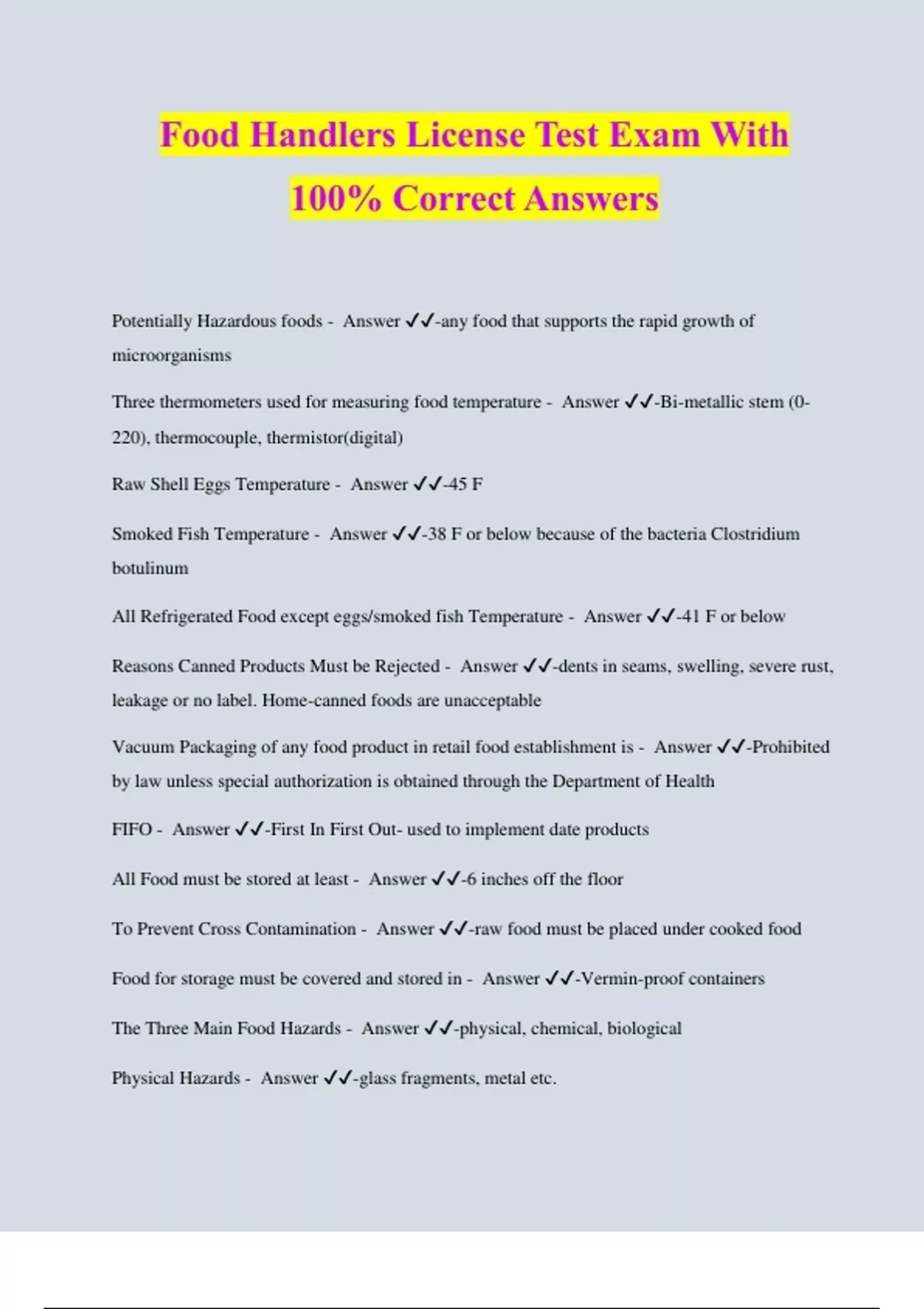 Food Handlers License Test Exam With 100% Correct Answers

Potentially Hazardous foods - Answer ✓✓-any food that supports the rapid growth of microorganisms

Three thermometers used for measuring food temperature - Answer ✓✓-Bi-metallic stem (0-220), thermocouple, thermistor(digital)

Raw Shell Eggs Temperature - Answer ✓✓-45 F

Smoked Fish Temperature - Answer ✓✓-38 F or below because of the bacteria Clostridium botulinum

All Refrigerated Food except eggs/smoked fish Temperature - Answer ✓✓-41 F or below

Reasons Canned Products Must be Rejected - Answer ✓✓-dents in seams, swelling, severe rust, leakage or no label. Home-canned foods are unacceptable

Vacuum Packaging of any food product in retail food establishment is - Answer ✓✓-Prohibited by law unless special authorization is obtained through the Department of Health

FIFO - Answer ✓✓-First In First Out- used to implement date products

All Food must be stored at least - Answer ✓✓-6 inches off the floor

To Prevent Cross Contamination - Answer ✓✓-raw food must be placed under cooked food

Food for storage must be covered and stored in - Answer ✓✓-Vermin-proof containers

The Three Main Food Hazards - Answer ✓✓-physical, chemical, biological

Physical Hazards - Answer ✓✓-glass fragments, metal etc.